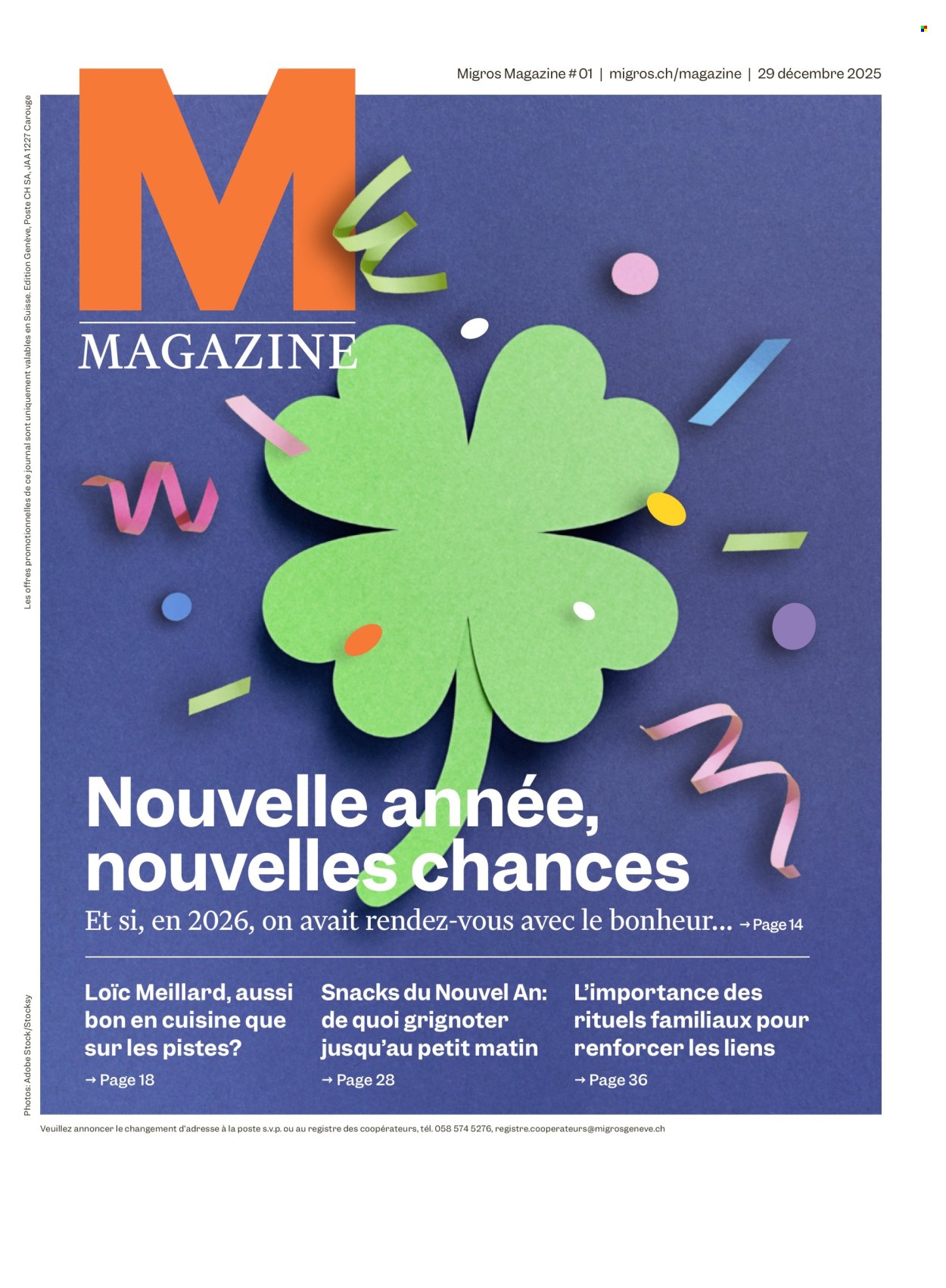 Migros Magazine # 01 | migros.ch/magazine | 29 décembre 2025

Les offres promotionnelles de ce journal sont uniquement valables en Suisse. Edition Genève, Poste CH SA, JAA 1227 Carouge

M

MAGAZINE

Nouvelle année, nouvelles chances

Et si, en 2026, on avait rendez-vous avec le bonheur… → Page 14

Loïc Meillard, aussi bon en cuisine que sur les pistes?
→ Page 18

Snacks du Nouvel An: de quoi grignoter jusqu'au petit matin
→ Page 28

L'importance des rituels familiaux pour renforcer les liens
→ Page 36

Photos: Adobe Stock/Stocksy

Veuillez annoncer le changement d'adresse à la poste s.v.p. ou au registre des coopérateurs, tél. 058 574 5276, registre.cooperateurs@migrosgeneve.ch